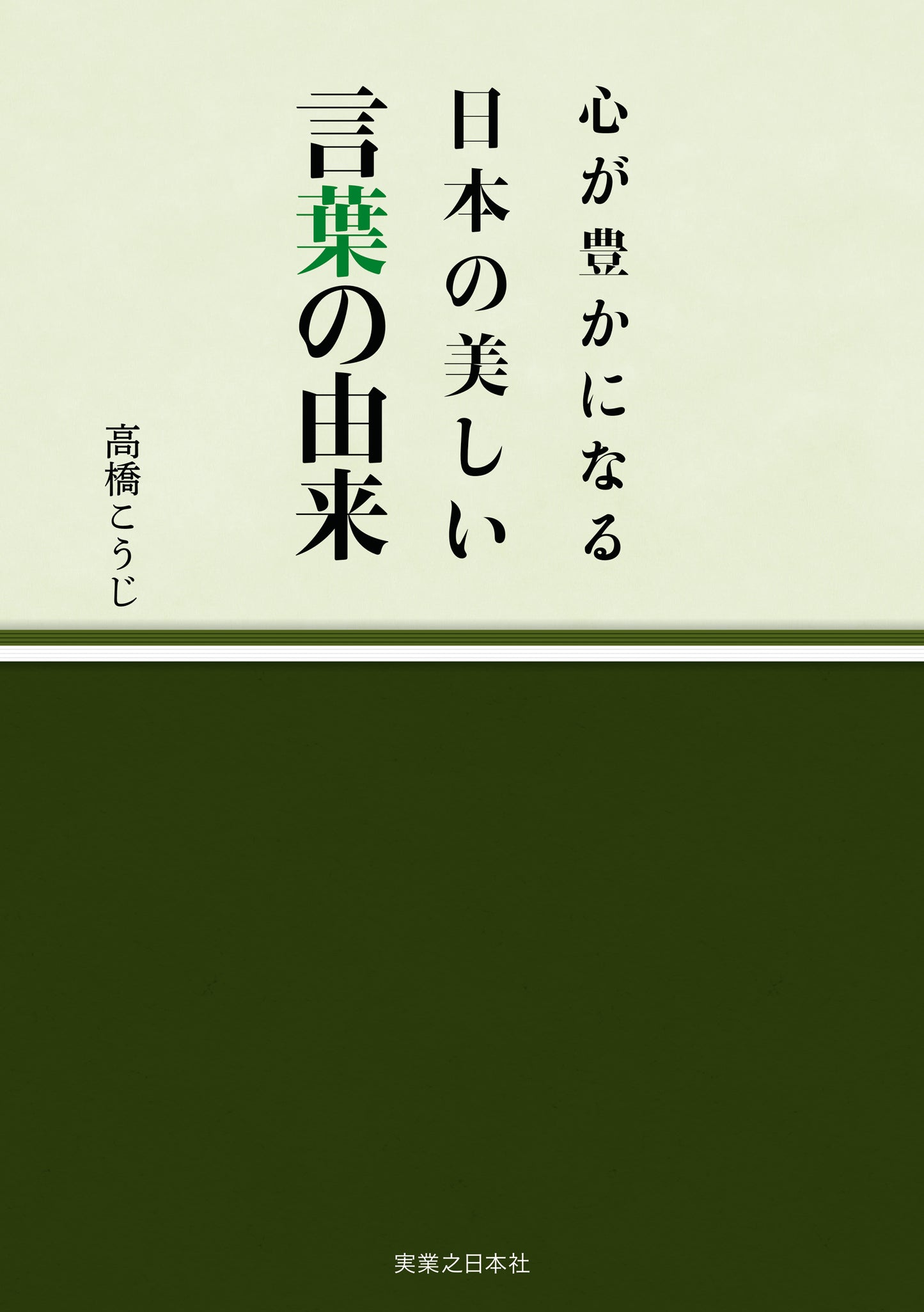 心が豊かになる
日本の美しい
言葉の由来

高橋こうじ

実業之日本社